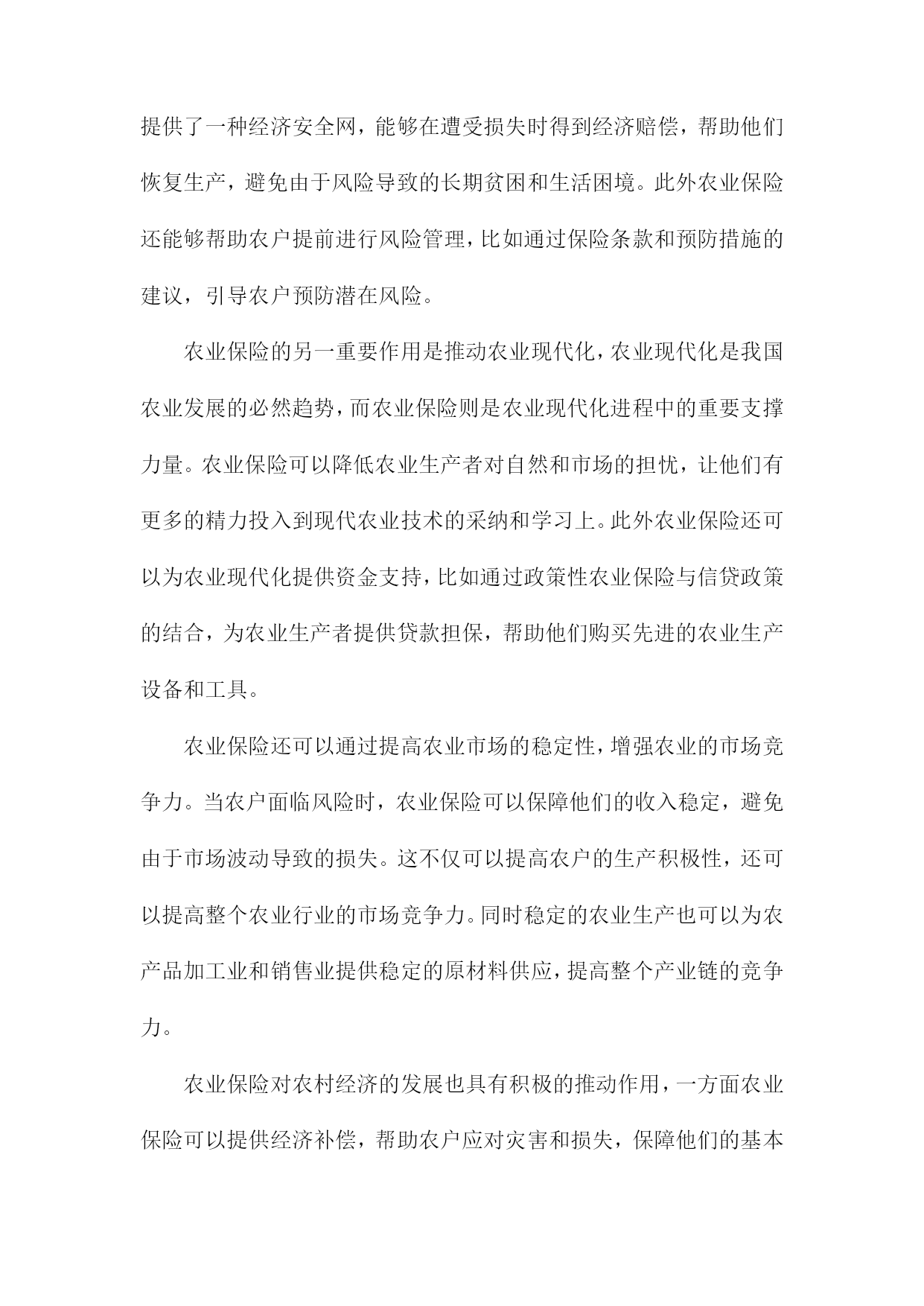 提供了一种经济安全网，能够在遭受损失时得到经济赔偿，帮助他们恢复生产，避免由于风险导致的长期贫困和生活困境。此外农业保险还能够帮助农户提前进行风险管理，比如通过保险条款和预防措施的建议，引导农户预防潜在风险。

农业保险的另一重要作用是推动农业现代化，农业现代化是我国农业发展的必然趋势，而农业保险则是农业现代化进程中的重要支撑力量。农业保险可以降低农业生产者对自然和市场的担忧，让他们有更多的精力投入到现代农业技术的采纳和学习上。此外农业保险还可以为农业现代化提供资金支持，比如通过政策性农业保险与信贷政策的结合，为农业生产者提供贷款担保，帮助他们购买先进的农业生产设备和工具。

农业保险还可以通过提高农业市场的稳定性，增强农业的市场竞争力。当农户面临风险时，农业保险可以保障他们的收入稳定，避免由于市场波动导致的损失。这不仅可以提高农户的生产积极性，还可以提高整个农业行业的市场竞争力。同时稳定的农业生产也可以为农产品加工业和销售业提供稳定的原材料供应，提高整个产业链的竞争力。

农业保险对农村经济的发展也具有积极的推动作用，一方面农业保险可以提供经济补偿，帮助农户应对灾害和损失，保障他们的基本